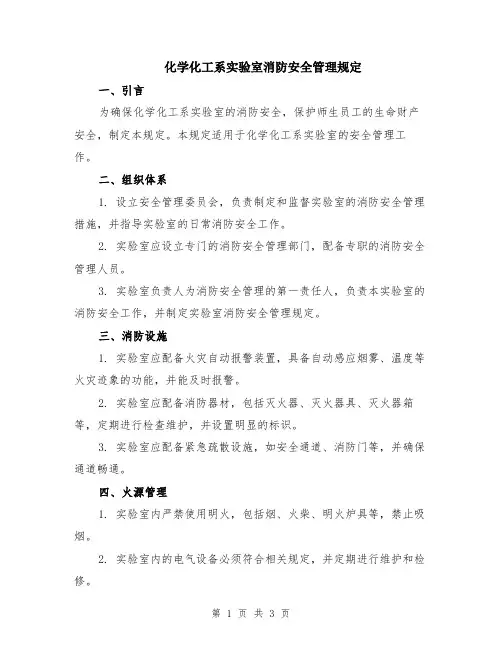 化学化工系实验室消防安全管理规定

一、引言

为确保化学化工系实验室的消防安全，保护师生员工的生命财产安全，制定本规定。本规定适用于化学化工系实验室的安全管理工作。

二、组织体系

1. 设立安全管理委员会，负责制定和监督实验室的消防安全管理措施，并指导实验室的日常消防安全工作。

2. 实验室应设立专门的消防安全管理部门，配备专职的消防安全管理人员。

3. 实验室负责人为消防安全管理的第一责任人，负责本实验室的消防安全工作，并制定实验室消防安全管理规定。

三、消防设施

1. 实验室应配备火灾自动报警装置，具备自动感应烟雾、温度等火灾迹象的功能，并能及时报警。

2. 实验室应配备消防器材，包括灭火器、灭火器具、灭火器箱等，定期进行检查维护，并设置明显的标识。

3. 实验室应配备紧急疏散设施，如安全通道、消防门等，并确保通道畅通。

四、火源管理

1. 实验室内严禁使用明火，包括烟、火柴、明火炉具等，禁止吸烟。

2. 实验室内的电气设备必须符合相关规定，并定期进行维护和检修。

第 1 页 共 3 页